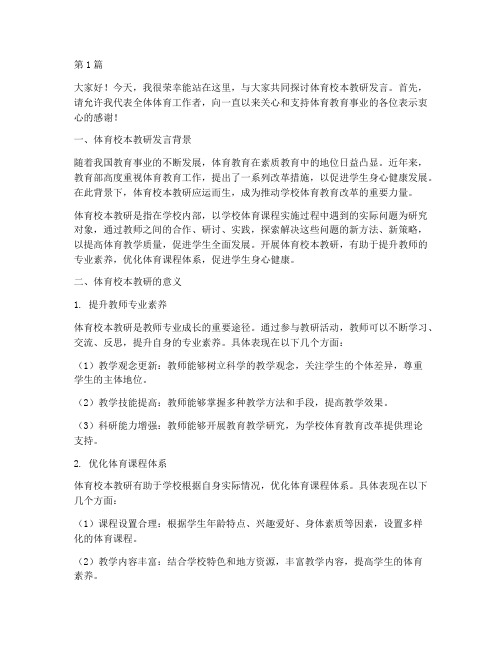 第1篇

大家好！今天，我很荣幸能站在这里，与大家共同探讨体育校本教研发言。首先，请允许我代表全体体育工作者，向一直以来关心和支持体育教育事业的各位表示衷心的感谢！

一、体育校本教研发言背景

随着我国教育事业的不断发展，体育教育在素质教育中的地位日益凸显。近年来，教育部高度重视体育教育工作，提出了一系列改革措施，以促进学生身心健康发展。在此背景下，体育校本教研应运而生，成为推动学校体育教育改革的重要力量。

体育校本教研是指在学校内部，以学校体育课程实施过程中遇到的实际问题为研究对象，通过教师之间的合作、研讨、实践，探索解决这些问题的新方法、新策略，以提高体育教学质量，促进学生全面发展。开展体育校本教研，有助于提升教师的专业素养，优化体育课程体系，促进学生身心健康。

二、体育校本教研的意义

1. 提升教师专业素养

体育校本教研是教师专业成长的重要途径。通过参与教研活动，教师可以不断学习、交流、反思，提升自身的专业素养。具体表现在以下几个方面：

（1）教学观念更新：教师能够树立科学的教学观念，关注学生的个体差异，尊重学生的主体地位。

（2）教学技能提高：教师能够掌握多种教学方法和手段，提高教学效果。

（3）科研能力增强：教师能够开展教育教学研究，为学校体育教育改革提供理论支持。

2. 优化体育课程体系

体育校本教研有助于学校根据自身实际情况，优化体育课程体系。具体表现在以下几个方面：

（1）课程设置合理：根据学生年龄特点、兴趣爱好、身体素质等因素，设置多样化的体育课程。

（2）教学内容丰富：结合学校特色和地方资源，丰富教学内容，提高学生的体育素养。